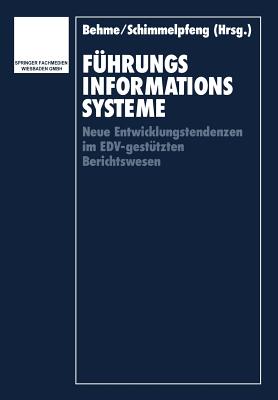 SPRINGER FACHMEDIEN WIESBADEN GMBH

Behme/Schimmelpfeng (Hrsg.)

FÜHRUNGS INFORMATIONS SYSTEME

Neue Entwicklungstendenzen im EDV-gestützten Berichtswesen